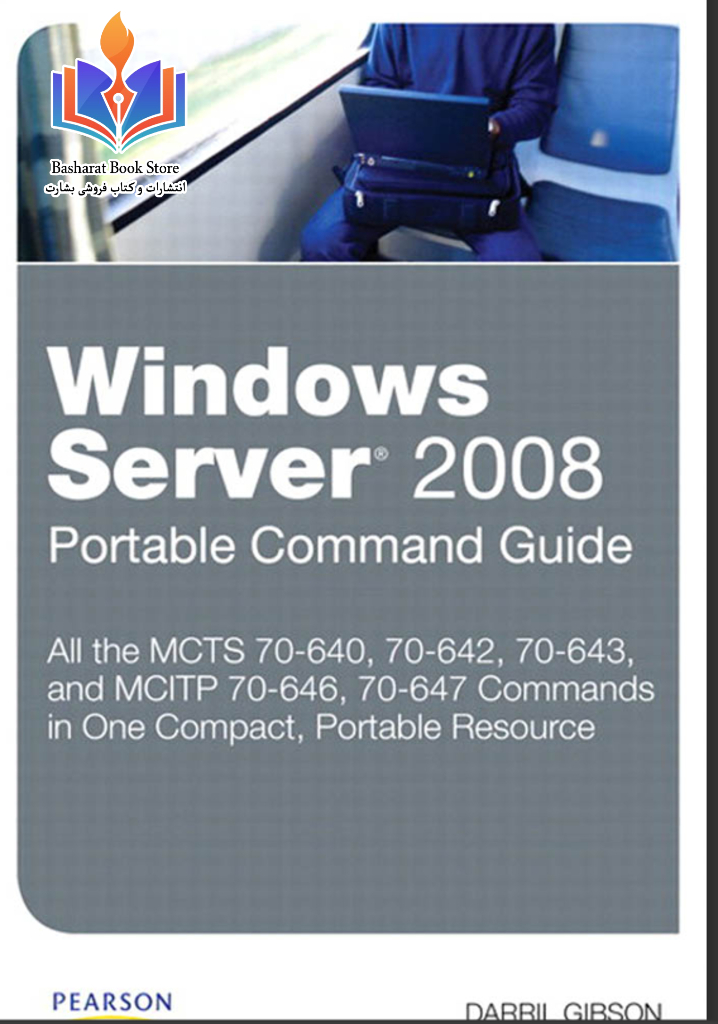 Basharat Book Store
انتشارات و کتاب فروشی بشارت

Windows Server® 2008
Portable Command Guide

All the MCTS 70-640, 70-642, 70-643, and MCITP 70-646, 70-647 Commands in One Compact, Portable Resource

PEARSON

DARRIL GIBSON